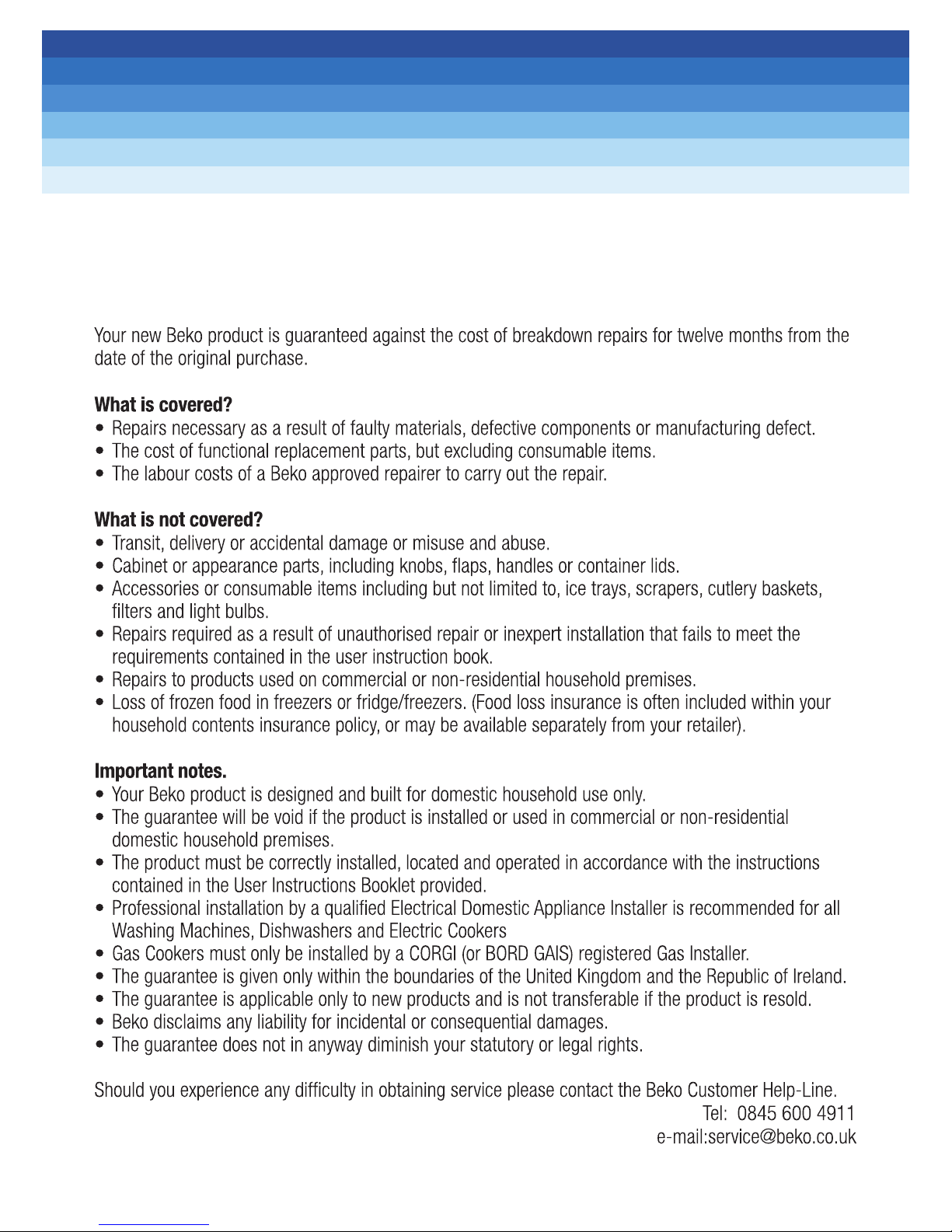 Your new Beko product is guaranteed against the cost of breakdown repairs for twelve months from the date of the original purchase.

**What is covered?**
• Repairs necessary as a result of faulty materials, defective components or manufacturing defect.
• The cost of functional replacement parts, but excluding consumable items.
• The labour costs of a Beko approved repairer to carry out the repair.

**What is not covered?**
• Transit, delivery or accidental damage or misuse and abuse.
• Cabinet or appearance parts, including knobs, flaps, handles or container lids.
• Accessories or consumable items including but not limited to, ice trays, scrapers, cutlery baskets, filters and light bulbs.
• Repairs required as a result of unauthorised repair or inexpert installation that fails to meet the requirements contained in the user instruction book.
• Repairs to products used on commercial or non-residential household premises.
• Loss of frozen food in freezers or fridge/freezers. (Food loss insurance is often included within your household contents insurance policy, or may be available separately from your retailer).

**Important notes.**
• Your Beko product is designed and built for domestic household use only.
• The guarantee will be void if the product is installed or used in commercial or non-residential domestic household premises.
• The product must be correctly installed, located and operated in accordance with the instructions contained in the User Instructions Booklet provided.
• Professional installation by a qualified Electrical Domestic Appliance Installer is recommended for all Washing Machines, Dishwashers and Electric Cookers
• Gas Cookers must only be installed by a CORGI (or BORD GAIS) registered Gas Installer.
• The guarantee is given only within the boundaries of the United Kingdom and the Republic of Ireland.
• The guarantee is applicable only to new products and is not transferable if the product is resold.
• Beko disclaims any liability for incidental or consequential damages.
• The guarantee does not in anyway diminish your statutory or legal rights.

Should you experience any difficulty in obtaining service please contact the Beko Customer Help-Line.
Tel: 0845 600 4911
e-mail:service@beko.co.uk